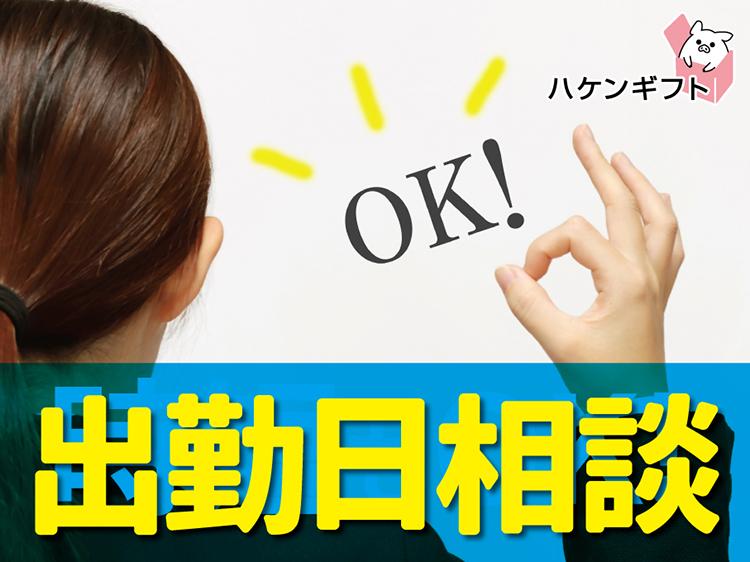 ハケンギフト

OK!

出勤日相談